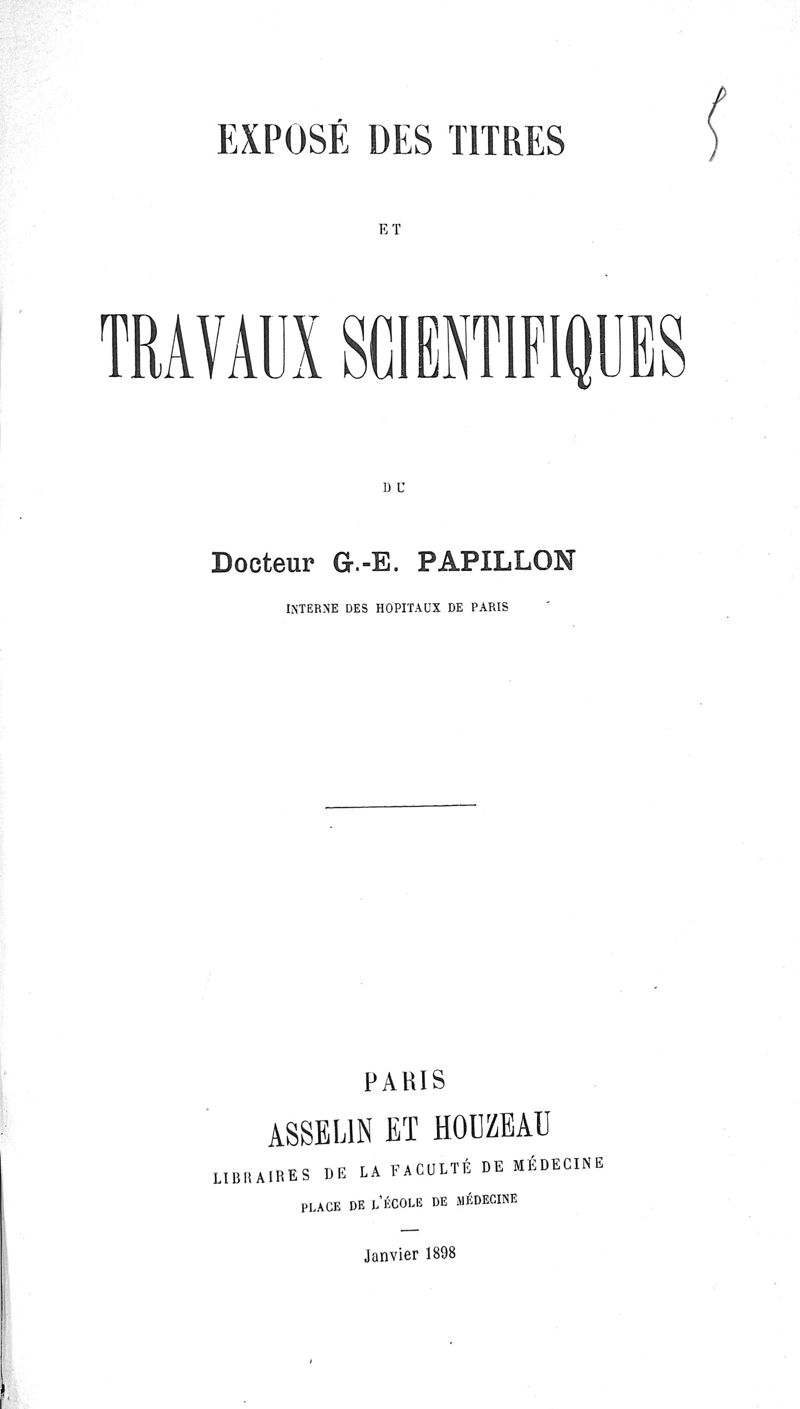 EXPOSÉ DES TITRES

ET

TRAVAUX SCIENTIFIQUES

DU

Docteur G.-E. PAPILLON

INTERNE DES HOPITAUX DE PARIS

PARIS

ASSELIN ET HOUZEAU

LIBRAIRES DE LA FACULTÉ DE MÉDECINE

PLACE DE L'ÉCOLE DE MÉDECINE

Janvier 1898